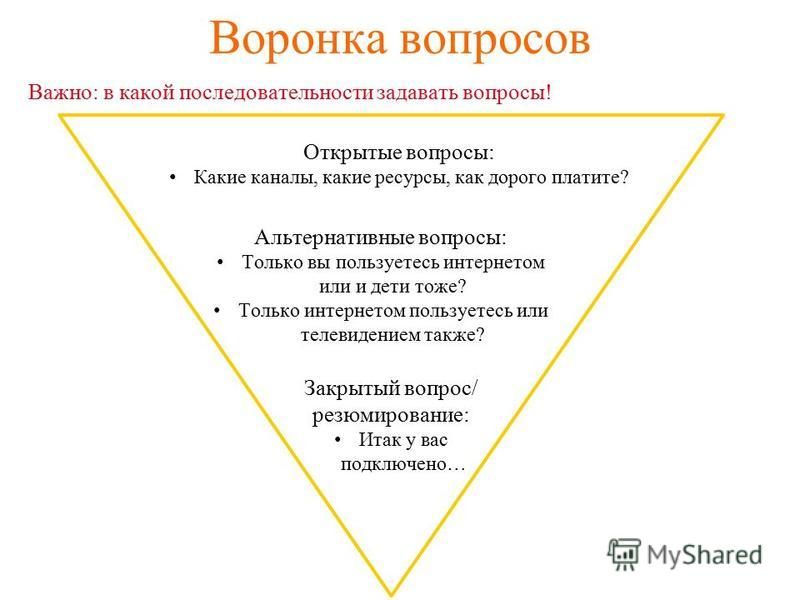 Воронка вопросов

Важно: в какой последовательности задавать вопросы!

Открытые вопросы:
• Какие каналы, какие ресурсы, как дорого платите?

Альтернативные вопросы:
• Только вы пользуетесь интернетом или и дети тоже?
• Только интернетом пользуетесь или телевидением также?

Закрытый вопрос/ резюмирование:
• Итак у вас подключено…

MyShared